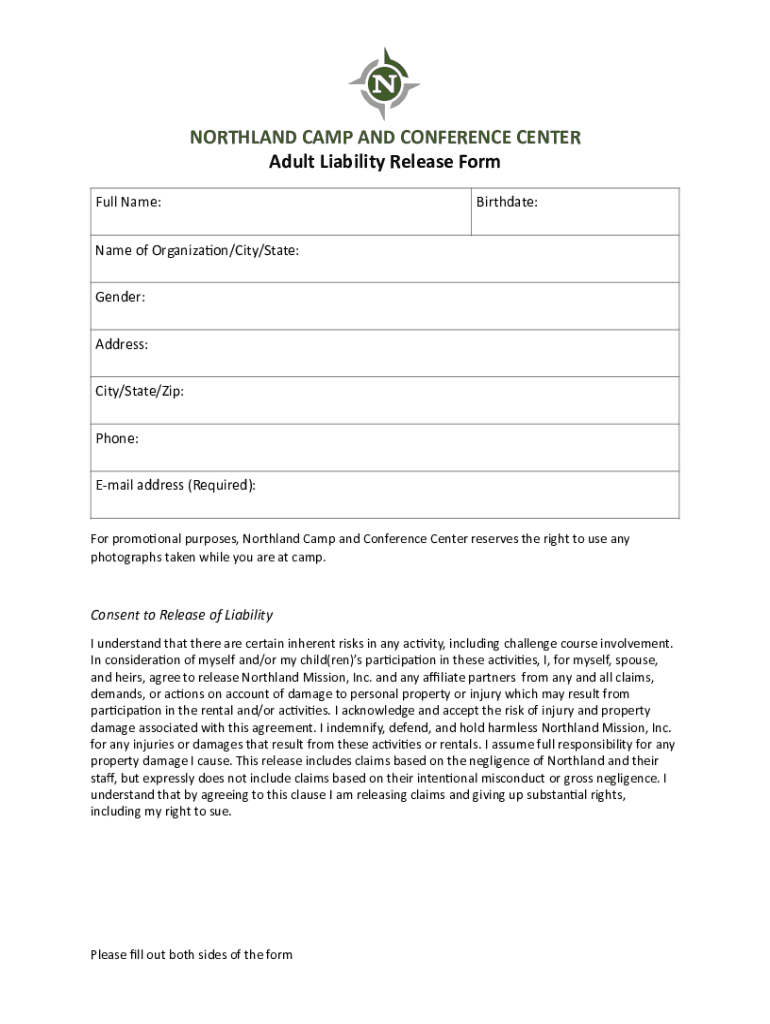 N

NORTHLAND CAMP AND CONFERENCE CENTER
Adult Liability Release Form

| Full Name: | Birthdate: |
|---|---|
| Name of Organization/City/State: | |
| Gender: | |
| Address: | |
| City/State/Zip: | |
| Phone: | |
| E-mail address (Required): | |

For promotional purposes, Northland Camp and Conference Center reserves the right to use any photographs taken while you are at camp.

Consent to Release of Liability

I understand that there are certain inherent risks in any activity, including challenge course involvement. In consideration of myself and/or my child(ren)'s participation in these activities, I, for myself, spouse, and heirs, agree to release Northland Mission, Inc. and any affiliate partners from any and all claims, demands, or actions on account of damage to personal property or injury which may result from participation in the rental and/or activities. I acknowledge and accept the risk of injury and property damage associated with this agreement. I indemnify, defend, and hold harmless Northland Mission, Inc. for any injuries or damages that result from these activities or rentals. I assume full responsibility for any property damage I cause. This release includes claims based on the negligence of Northland and their staff, but expressly does not include claims based on their intentional misconduct or gross negligence. I understand that by agreeing to this clause I am releasing claims and giving up substantial rights, including my right to sue.

Please fill out both sides of the form